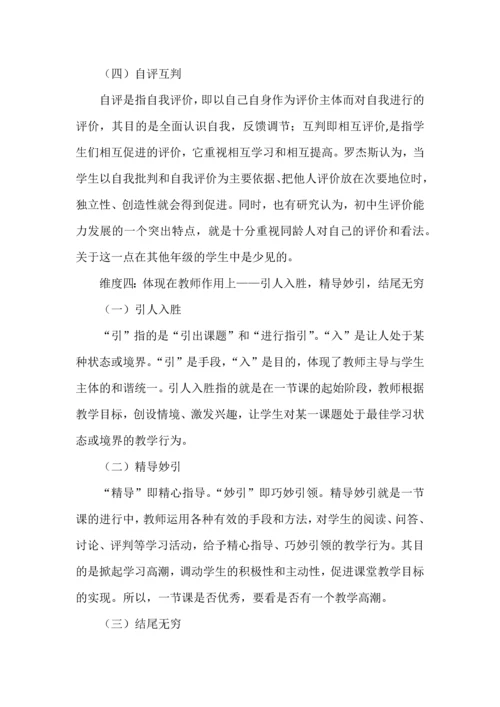 （四）自评互判

自评是指自我评价，即以自己自身作为评价主体而对自我进行的评价，其目的是全面认识自我，反馈调节；互判即相互评价，是指学生们相互促进的评价，它重视相互学习和相互提高。罗杰斯认为，当学生以自我批判和自我评价为主要依据、把他人评价放在次要地位时，独立性、创造性就会得到促进。同时，也有研究认为，初中生评价能力发展的一个突出特点，就是十分重视同龄人对自己的评价和看法。关于这一点在其他年级的学生中是少见的。

维度四：体现在教师作用上——引人入胜，精导妙引，结尾无穷

（一）引人入胜

“引”指的是“引出课题”和“进行指引”。“入”是让人处于某种状态或境界。“引”是手段，“入”是目的，体现了教师主导与学生主体的和谐统一。引人入胜指的就是在一节课的起始阶段，教师根据教学目标，创设情境、激发兴趣，让学生对某一课题处于最佳学习状态或境界的教学行为。

（二）精导妙引

“精导”即精心指导。“妙引”即巧妙引领。精导妙引就是一节课的进行中，教师运用各种有效的手段和方法，对学生的阅读、问答、讨论、评判等学习活动，给予精心指导、巧妙引领的教学行为。其目的是掀起学习高潮，调动学生的积极性和主动性，促进课堂教学目标的实现。所以，一节课是否优秀，要看是否有一个教学高潮。

（三）结尾无穷